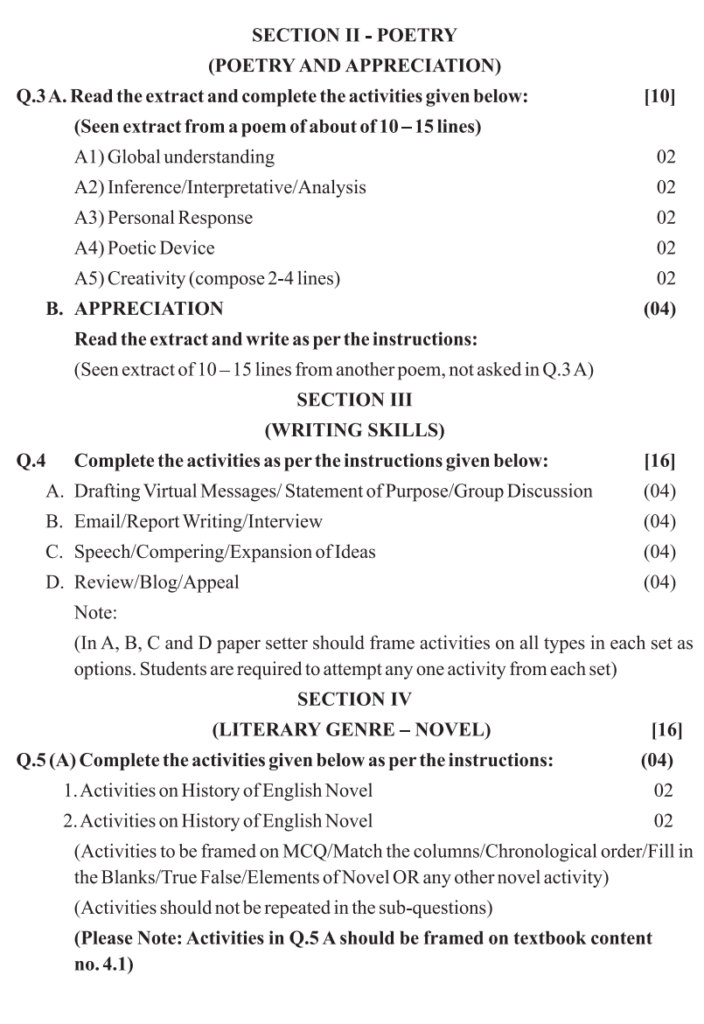 SECTION II - POETRY

(POETRY AND APPRECIATION)

Q.3 A. Read the extract and complete the activities given below: [10]

(Seen extract from a poem of about of 10 – 15 lines)

A1) Global understanding 02

A2) Inference/Interpretative/Analysis 02

A3) Personal Response 02

A4) Poetic Device 02

A5) Creativity (compose 2-4 lines) 02

B. APPRECIATION (04)

Read the extract and write as per the instructions:

(Seen extract of 10 – 15 lines from another poem, not asked in Q.3 A)

SECTION III

(WRITING SKILLS)

Q.4 Complete the activities as per the instructions given below: [16]

A. Drafting Virtual Messages/ Statement of Purpose/Group Discussion (04)

B. Email/Report Writing/Interview (04)

C. Speech/Compering/Expansion of Ideas (04)

D. Review/Blog/Appeal (04)

Note:

(In A, B, C and D paper setter should frame activities on all types in each set as options. Students are required to attempt any one activity from each set)

SECTION IV

(LITERARY GENRE – NOVEL) [16]

Q.5 (A) Complete the activities given below as per the instructions: (04)

1. Activities on History of English Novel 02

2. Activities on History of English Novel 02

(Activities to be framed on MCQ/Match the columns/Chronological order/Fill in the Blanks/True False/Elements of Novel OR any other novel activity)

(Activities should not be repeated in the sub-questions)

(Please Note: Activities in Q.5 A should be framed on textbook content no. 4.1)